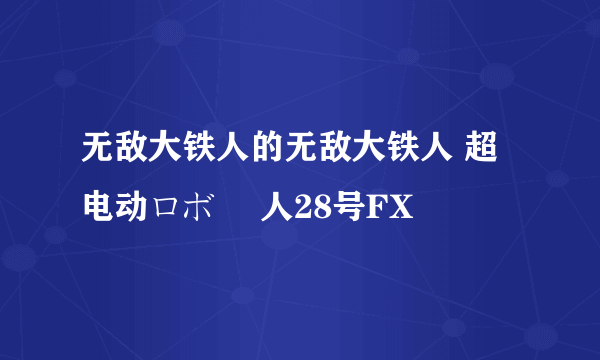 无敌大铁人的无敌大铁人 超电动ロボ　人28号FX